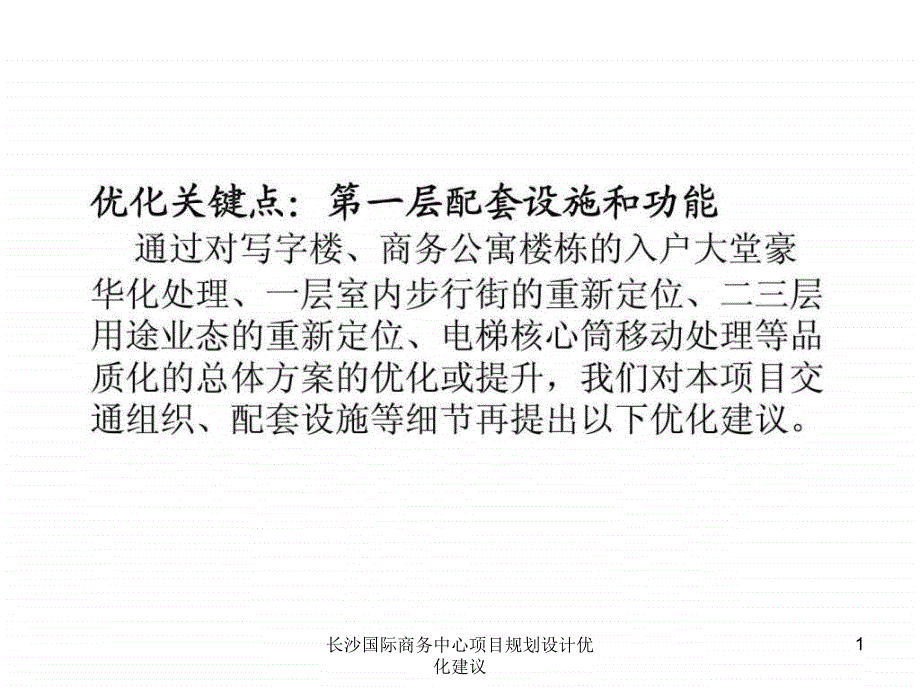 优化关键点：第一层配套设施和功能

通过对写字楼、商务公寓楼栋的入户大堂豪华化处理、一层室内步行街的重新定位、二三层用途业态的重新定位、电梯核心筒移动处理等品质化的总体方案的优化或提升，我们对本项目交通组织、配套设施等细节再提出以下优化建议。

长沙国际商务中心项目规划设计优化建议

1